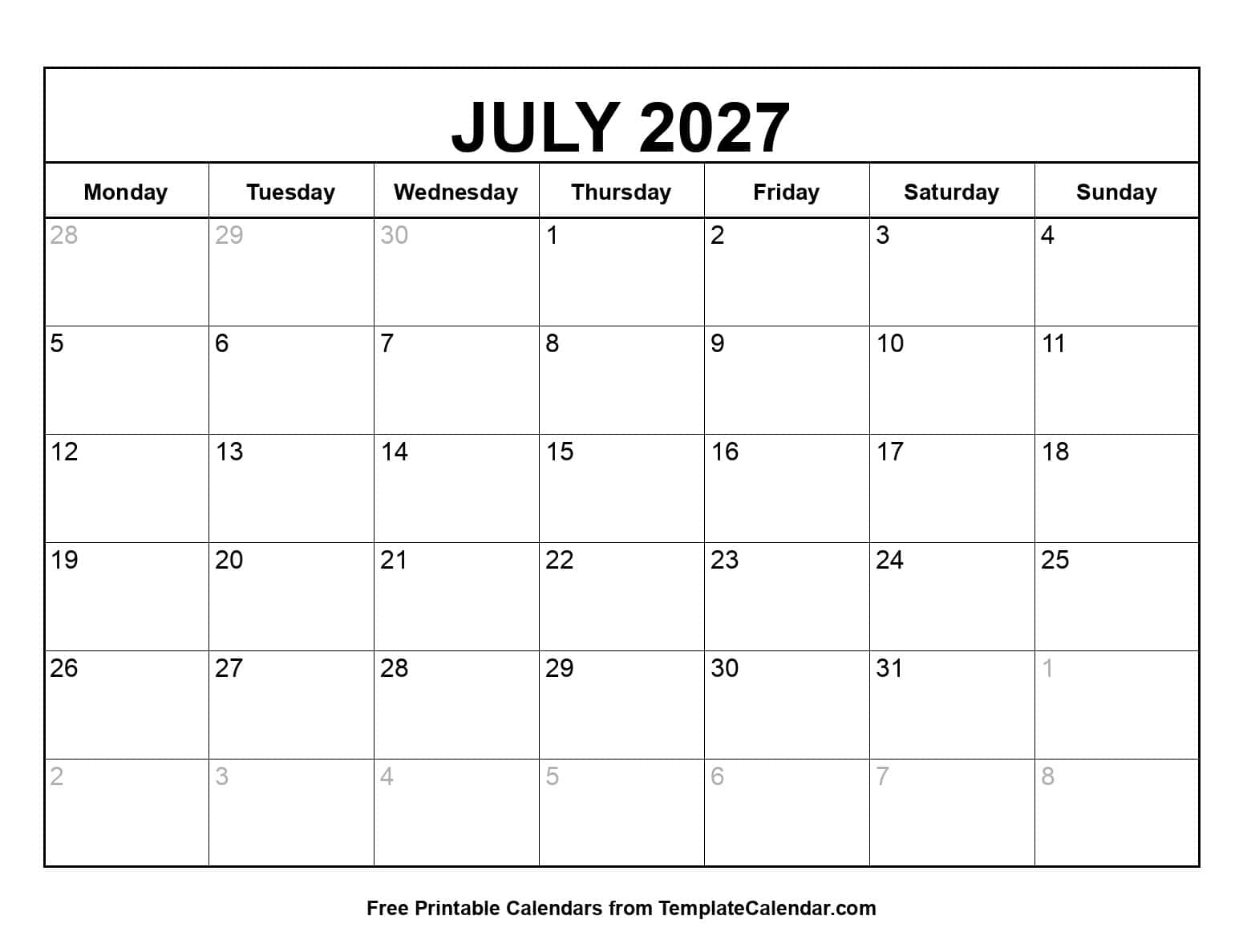 JULY 2027

| Monday | Tuesday | Wednesday | Thursday | Friday | Saturday | Sunday |
|---|---|---|---|---|---|---|
| 28 | 29 | 30 | 1 | 2 | 3 | 4 |
| 5 | 6 | 7 | 8 | 9 | 10 | 11 |
| 12 | 13 | 14 | 15 | 16 | 17 | 18 |
| 19 | 20 | 21 | 22 | 23 | 24 | 25 |
| 26 | 27 | 28 | 29 | 30 | 31 | 1 |
| 2 | 3 | 4 | 5 | 6 | 7 | 8 |

Free Printable Calendars from TemplateCalendar.com